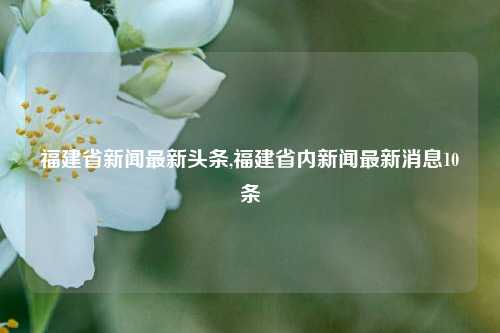 福建省新闻最新头条,福建省内新闻最新消息10条